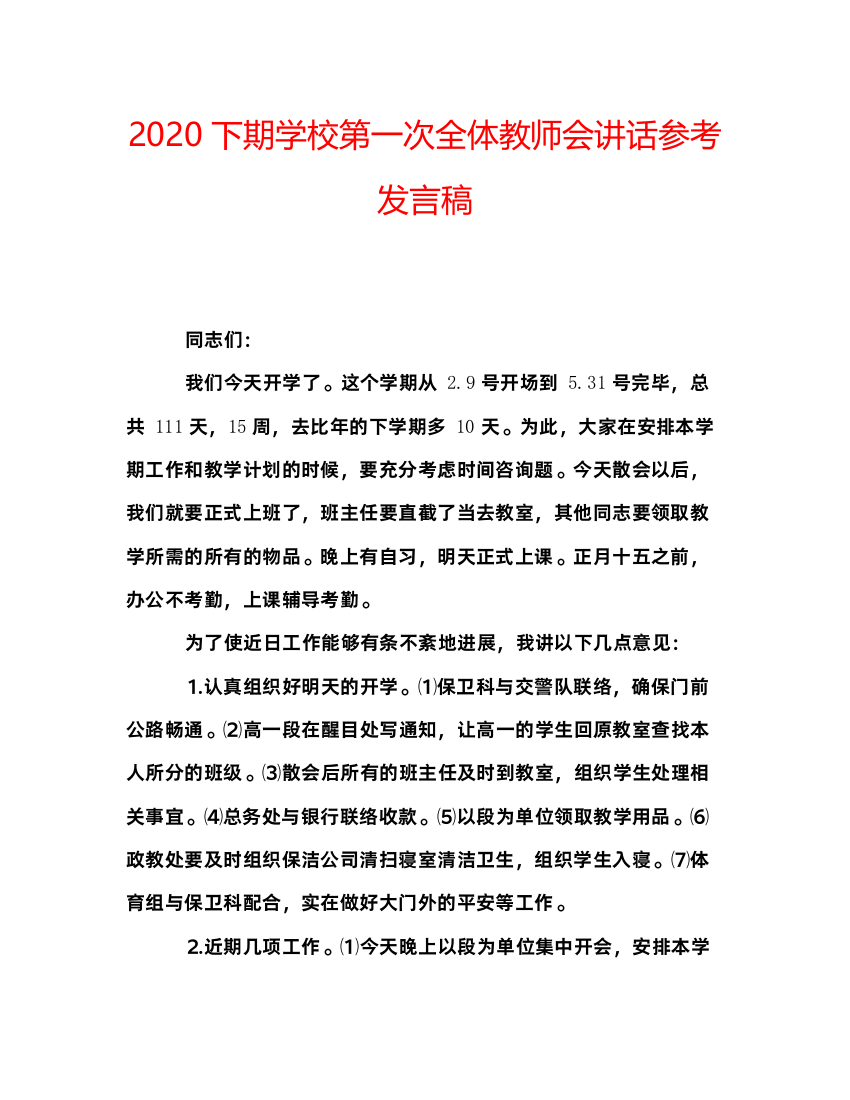 2020 下期学校第一次全体教师会讲话参考发言稿

同志们:

我们今天开学了。这个学期从 2.9 号开场到 5.31 号完毕，总共 111 天，15 周，去比年的下学期多 10 天。为此，大家在安排本学期工作和教学计划的时候，要充分考虑时间咨询题。今天散会以后，我们就要正式上班了，班主任要直截了当去教室，其他同志要领取教学所需的所有的物品。晚上有自习，明天正式上课。正月十五之前，办公不考勤，上课辅导考勤。

为了使近日工作能够有条不紊地进展，我讲以下几点意见:

1.认真组织好明天的开学。⑴保卫科与交警队联络，确保门前公路畅通。⑵高一段在醒目处写通知，让高一的学生回原教室查找本人所分的班级。⑶散会后所有的班主任及时到教室，组织学生处理相关事宜。⑷总务处与银行联络收款。⑸以段为单位领取教学用品。⑹政教处要及时组织保洁公司清扫寝室清洁卫生，组织学生入寝。⑺体育组与保卫科配合，实在做好大门外的平安等工作。

2.近期几项工作。⑴今天晚上以段为单位集中开会，安排本学